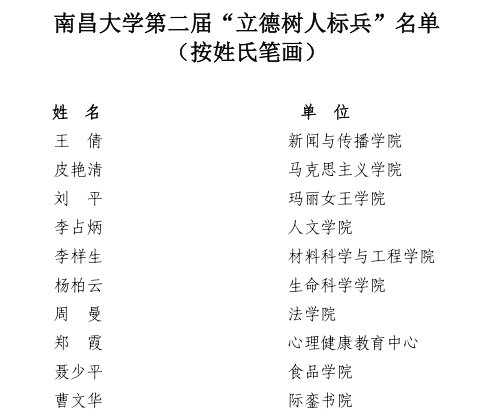 南昌大学第二届“立德树人标兵”名单
（按姓氏笔画）

| 姓　名 | 单　位 |
|---|---|
| 王　倩 | 新闻与传播学院 |
| 皮艳清 | 马克思主义学院 |
| 刘　平 | 玛丽女王学院 |
| 李占炳 | 人文学院 |
| 李样生 | 材料科学与工程学院 |
| 杨柏云 | 生命科学学院 |
| 周　曼 | 法学院 |
| 郑　霞 | 心理健康教育中心 |
| 聂少平 | 食品学院 |
| 曹文华 | 际銮书院 |